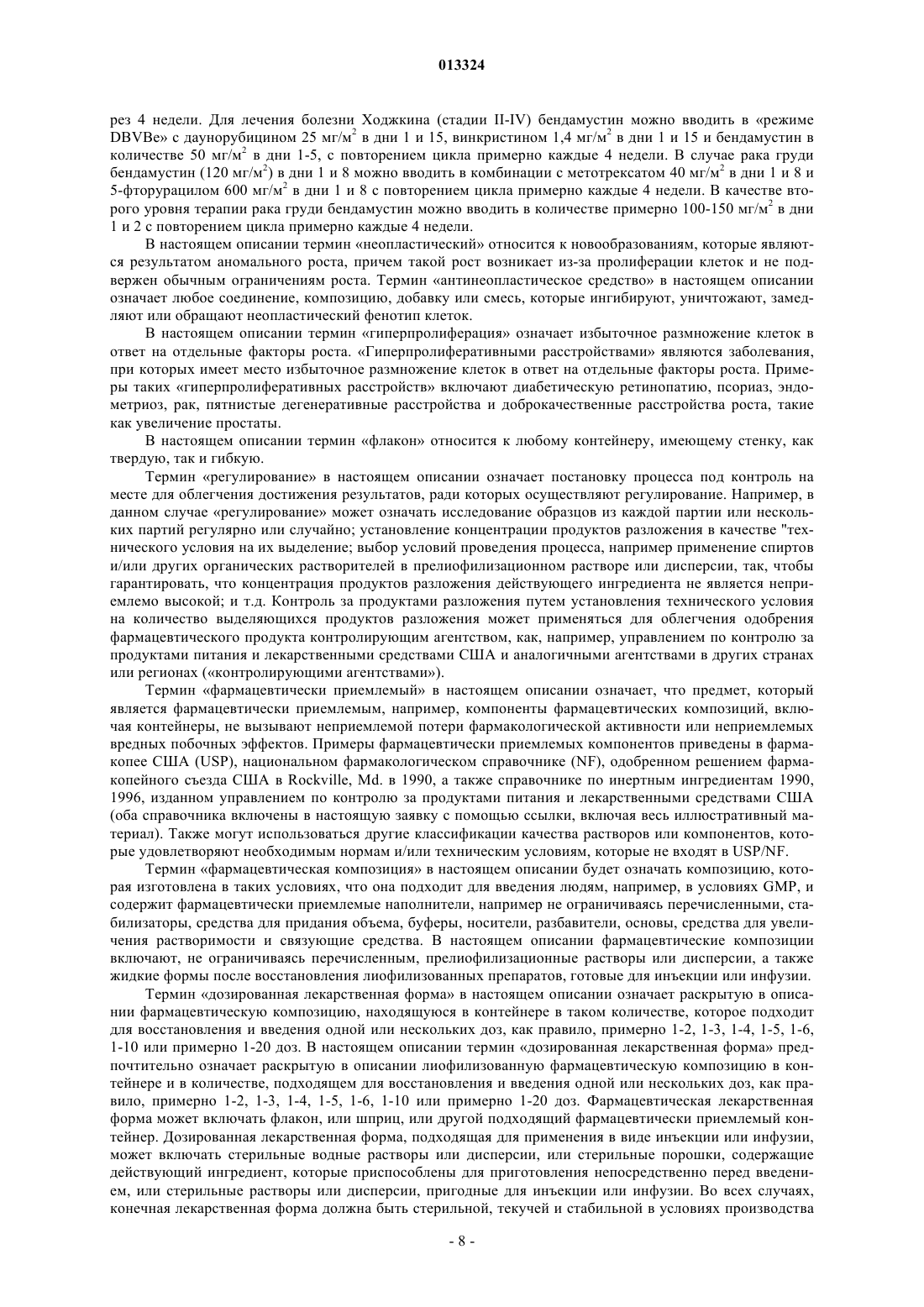 013324

рез 4 недели. Для лечения болезни Ходжкина (стадии II-IV) бендамустин можно вводить в «режиме DBVBe» с даунорубицином 25 мг/м$^2$ в дни 1 и 15, винкристином 1,4 мг/м$^2$ в дни 1 и 15 и бендамустин в количестве 50 мг/м$^2$ в дни 1-5, с повторением цикла примерно каждые 4 недели. В случае рака груди бендамустин (120 мг/м$^2$) в дни 1 и 8 можно вводить в комбинации с метотрексатом 40 мг/м$^2$ в дни 1 и 8 и 5-фторурацилом 600 мг/м$^2$ в дни 1 и 8 с повторением цикла примерно каждые 4 недели. В качестве второго уровня терапии рака груди бендамустин можно вводить в количестве примерно 100-150 мг/м$^2$ в дни 1 и 2 с повторением цикла примерно каждые 4 недели.

В настоящем описании термин «неопластический» относится к новообразованиям, которые являются результатом аномального роста, причем такой рост возникает из-за пролиферации клеток и не подвержен обычным ограничениям роста. Термин «антинеопластическое средство» в настоящем описании означает любое соединение, композицию, добавку или смесь, которые ингибируют, уничтожают, замедляют или обращают неопластический фенотип клеток.

В настоящем описании термин «гиперпролиферация» означает избыточное размножение клеток в ответ на отдельные факторы роста. «Гиперпролиферативными расстройствами» являются заболевания, при которых имеет место избыточное размножение клеток в ответ на отдельные факторы роста. Примеры таких «гиперпролиферативных расстройств» включают диабетическую ретинопатию, псориаз, эндометриоз, рак, пятнистые дегенеративные расстройства и доброкачественные расстройства роста, такие как увеличение простаты.

В настоящем описании термин «флакон» относится к любому контейнеру, имеющему стенку, как твердую, так и гибкую.

Термин «регулирование» в настоящем описании означает постановку процесса под контроль на месте для облегчения достижения результатов, ради которых осуществляют регулирование. Например, в данном случае «регулирование» может означать исследование образцов из каждой партии или нескольких партий регулярно или случайно; установление концентрации продуктов разложения в качестве "технического условия на их выделение; выбор условий проведения процесса, например применение спиртов и/или других органических растворителей в прелиофилизационном растворе или дисперсии, так, чтобы гарантировать, что концентрация продуктов разложения действующего ингредиента не является неприемлемо высокой; и т.д. Контроль за продуктами разложения путем установления технического условия на количество выделяющихся продуктов разложения может применяться для облегчения одобрения фармацевтического продукта контролирующим агентством, как, например, управлением по контролю за продуктами питания и лекарственными средствами США и аналогичными агентствами в других странах или регионах («контролирующими агентствами»).

Термин «фармацевтически приемлемый» в настоящем описании означает, что предмет, который является фармацевтически приемлемым, например, компоненты фармацевтических композиций, включая контейнеры, не вызывают неприемлемой потери фармакологической активности или неприемлемых вредных побочных эффектов. Примеры фармацевтически приемлемых компонентов приведены в фармакопее США (USP), национальном фармакологическом справочнике (NF), одобренном решением фармакопейного съезда США в Rockville, Md. в 1990, а также справочнике по инертным ингредиентам 1990, 1996, изданном управлением по контролю за продуктами питания и лекарственными средствами США (оба справочника включены в настоящую заявку с помощью ссылки, включая весь иллюстративный материал). Также могут использоваться другие классификации качества растворов или компонентов, которые удовлетворяют необходимым нормам и/или техническим условиям, которые не входят в USP/NF.

Термин «фармацевтическая композиция» в настоящем описании будет означать композицию, которая изготовлена в таких условиях, что она подходит для введения людям, например, в условиях GMP, и содержит фармацевтически приемлемые наполнители, например не ограничиваясь перечисленными, стабилизаторы, средства для придания объема, буферы, носители, разбавители, основы, средства для увеличения растворимости и связующие средства. В настоящем описании фармацевтические композиции включают, не ограничиваясь перечисленным, прелиофилизационные растворы или дисперсии, а также жидкие формы после восстановления лиофилизованных препаратов, готовые для инъекции или инфузии.

Термин «дозированная лекарственная форма» в настоящем описании означает раскрытую в описании фармацевтическую композицию, находящуюся в контейнере в таком количестве, которое подходит для восстановления и введения одной или нескольких доз, как правило, примерно 1-2, 1-3, 1-4, 1-5, 1-6, 1-10 или примерно 1-20 доз. В настоящем описании термин «дозированная лекарственная форма» предпочтительно означает раскрытую в описании лиофилизованную фармацевтическую композицию в контейнере и в количестве, подходящем для восстановления и введения одной или нескольких доз, как правило, примерно 1-2, 1-3, 1-4, 1-5, 1-6, 1-10 или примерно 1-20 доз. Фармацевтическая лекарственная форма может включать флакон, или шприц, или другой подходящий фармацевтически приемлемый контейнер. Дозированная лекарственная форма, подходящая для применения в виде инъекции или инфузии, может включать стерильные водные растворы или дисперсии, или стерильные порошки, содержащие действующий ингредиент, которые приспособлены для приготовления непосредственно перед введением, или стерильные растворы или дисперсии, пригодные для инъекции или инфузии. Во всех случаях, конечная лекарственная форма должна быть стерильной, текучей и стабильной в условиях производства

- 8 -